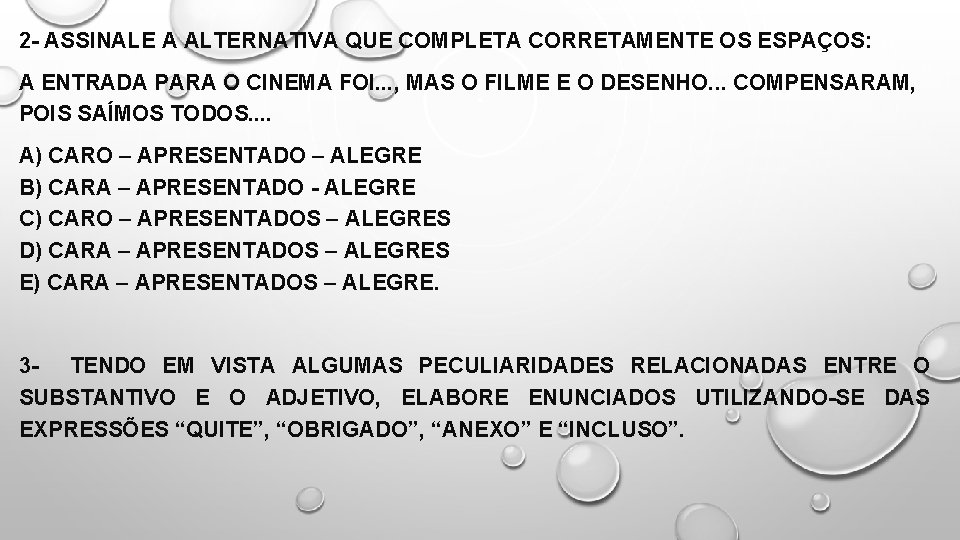 2- ASSINALE A ALTERNATIVA QUE COMPLETA CORRETAMENTE OS ESPAÇOS:

A ENTRADA PARA O CINEMA FOI..., MAS O FILME E O DESENHO... COMPENSARAM, POIS SAÍMOS TODOS....

A) CARO – APRESENTADO – ALEGRE
B) CARA – APRESENTADO - ALEGRE
C) CARO – APRESENTADOS – ALEGRES
D) CARA – APRESENTADOS – ALEGRES
E) CARA – APRESENTADOS – ALEGRE.

3- TENDO EM VISTA ALGUMAS PECULIARIDADES RELACIONADAS ENTRE O SUBSTANTIVO E O ADJETIVO, ELABORE ENUNCIADOS UTILIZANDO-SE DAS EXPRESSÕES “QUITE”, “OBRIGADO”, “ANEXO” E “INCLUSO”.